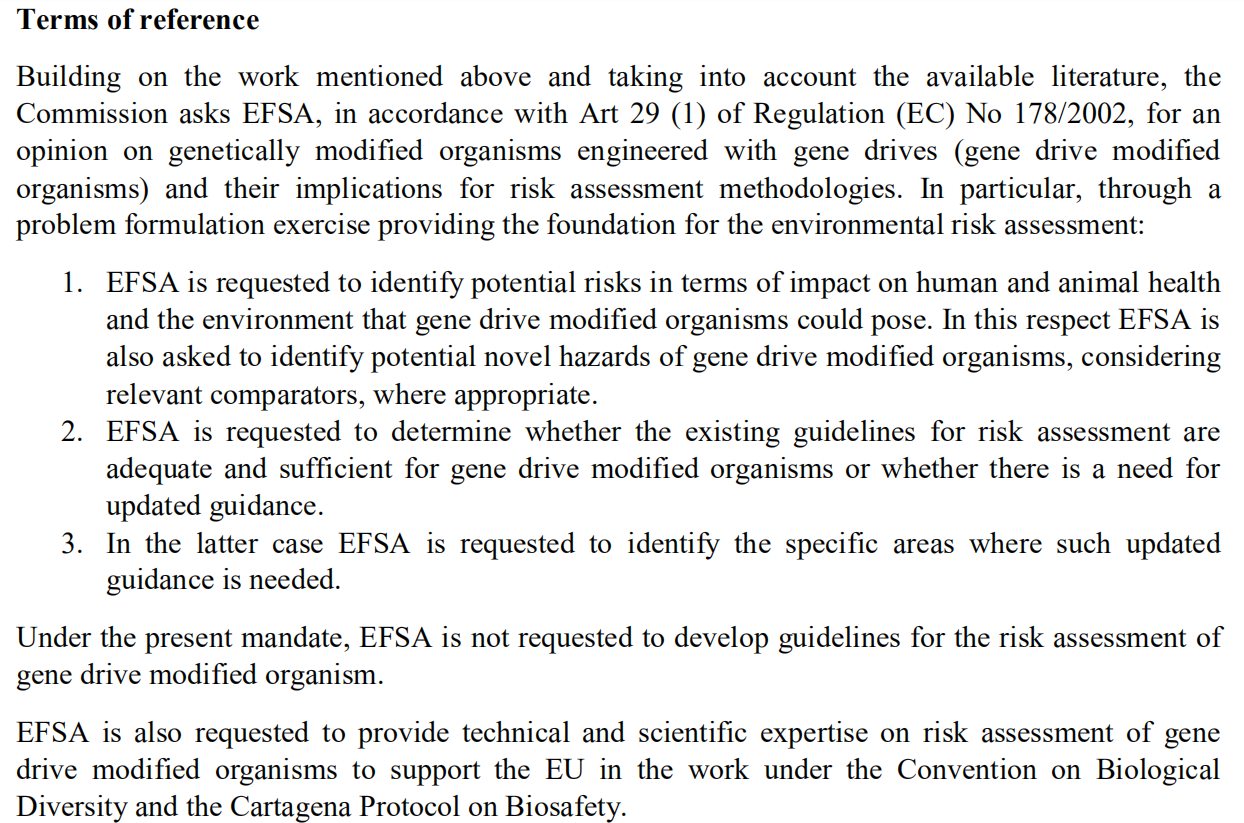 **Terms of reference**

Building on the work mentioned above and taking into account the available literature, the Commission asks EFSA, in accordance with Art 29 (1) of Regulation (EC) No 178/2002, for an opinion on genetically modified organisms engineered with gene drives (gene drive modified organisms) and their implications for risk assessment methodologies. In particular, through a problem formulation exercise providing the foundation for the environmental risk assessment:

1. EFSA is requested to identify potential risks in terms of impact on human and animal health and the environment that gene drive modified organisms could pose. In this respect EFSA is also asked to identify potential novel hazards of gene drive modified organisms, considering relevant comparators, where appropriate.
2. EFSA is requested to determine whether the existing guidelines for risk assessment are adequate and sufficient for gene drive modified organisms or whether there is a need for updated guidance.
3. In the latter case EFSA is requested to identify the specific areas where such updated guidance is needed.

Under the present mandate, EFSA is not requested to develop guidelines for the risk assessment of gene drive modified organism.

EFSA is also requested to provide technical and scientific expertise on risk assessment of gene drive modified organisms to support the EU in the work under the Convention on Biological Diversity and the Cartagena Protocol on Biosafety.